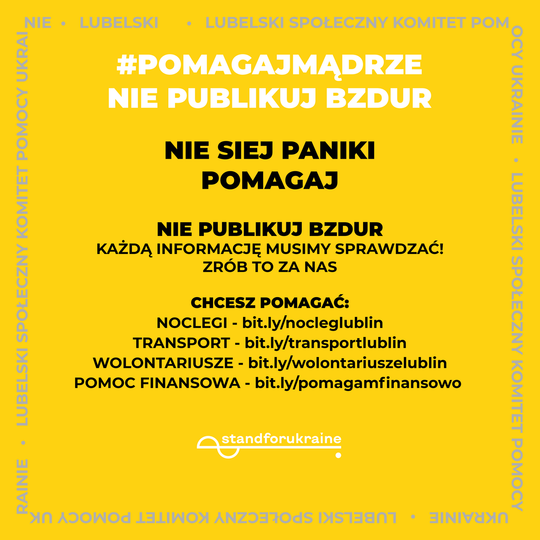 NIE • LUBELSKI • LUBELSKI SPOŁECZNY KOMITET POMOCY UKRAINIE • LUBELSKI SPOŁECZNY KOMITET POMOCY UKRAINIE • LUBELSKI SPOŁECZNY KOMITET POMOCY UKRAINIE • LUBELSKI SPOŁECZNY KOMITET POMOCY UKRAI

#POMAGAJMĄDRZE
NIE PUBLIKUJ BZDUR

NIE SIEJ PANIKI
POMAGAJ

NIE PUBLIKUJ BZDUR
KAŻDĄ INFORMACJĘ MUSIMY SPRAWDZAĆ!
ZRÓB TO ZA NAS

CHCESZ POMAGAĆ:
NOCLEGI - bit.ly/nocleglublin
TRANSPORT - bit.ly/transportlublin
WOLONTARIUSZE - bit.ly/wolontariuszelublin
POMOC FINANSOWA - bit.ly/pomagamfinansowo

standforukraine